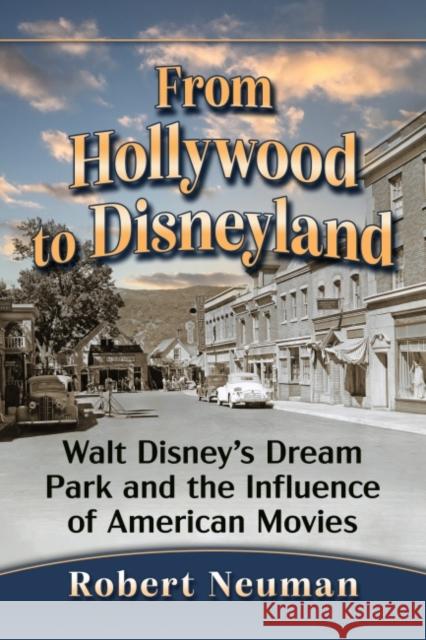 From Hollywood to Disneyland

Walt Disney's Dream Park and the Influence of American Movies

Robert Neuman